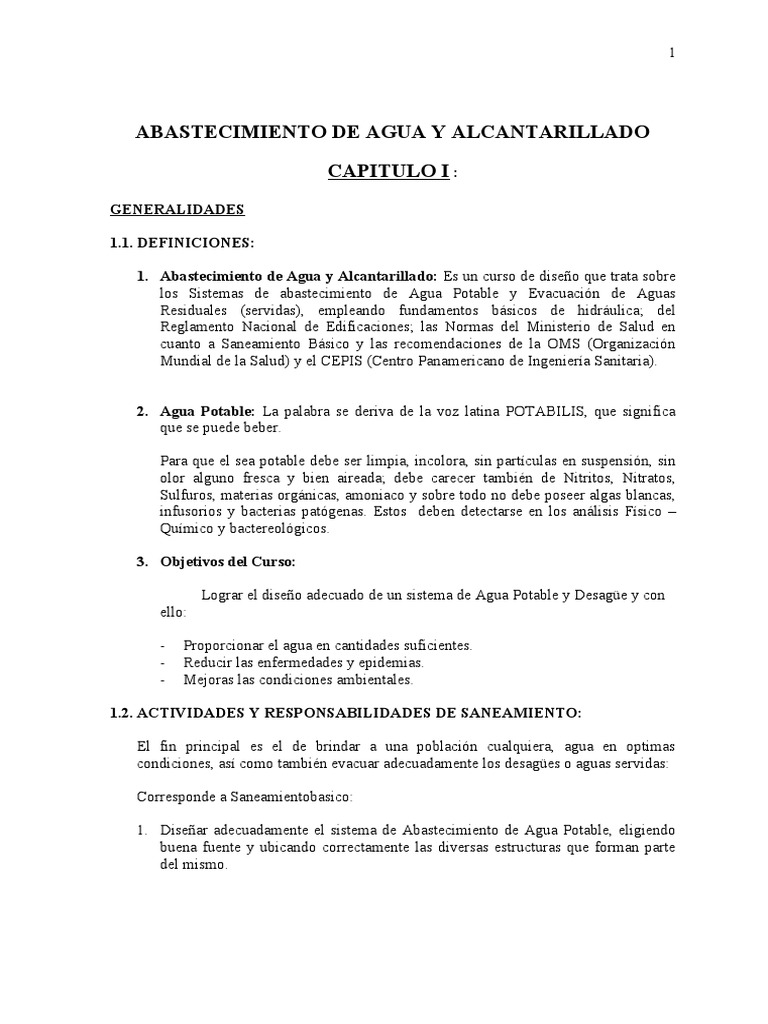 1

ABASTECIMIENTO DE AGUA Y ALCANTARILLADO

CAPITULO I :

GENERALIDADES

1.1. DEFINICIONES:

1. Abastecimiento de Agua y Alcantarillado: Es un curso de diseño que trata sobre los Sistemas de abastecimiento de Agua Potable y Evacuación de Aguas Residuales (servidas), empleando fundamentos básicos de hidráulica; del Reglamento Nacional de Edificaciones; las Normas del Ministerio de Salud en cuanto a Saneamiento Básico y las recomendaciones de la OMS (Organización Mundial de la Salud) y el CEPIS (Centro Panamericano de Ingeniería Sanitaria).

2. Agua Potable: La palabra se deriva de la voz latina POTABILIS, que significa que se puede beber.

Para que el sea potable debe ser limpia, incolora, sin partículas en suspensión, sin olor alguno fresca y bien aireada; debe carecer también de Nitritos, Nitratos, Sulfuros, materias orgánicas, amoniaco y sobre todo no debe poseer algas blancas, infusorios y bacterias patógenas. Estos deben detectarse en los análisis Físico – Químico y bactereológicos.

3. Objetivos del Curso:

Lograr el diseño adecuado de un sistema de Agua Potable y Desagüe y con ello:

- Proporcionar el agua en cantidades suficientes.
- Reducir las enfermedades y epidemias.
- Mejoras las condiciones ambientales.

1.2. ACTIVIDADES Y RESPONSABILIDADES DE SANEAMIENTO:

El fin principal es el de brindar a una población cualquiera, agua en optimas condiciones, así como también evacuar adecuadamente los desagües o aguas servidas:

Corresponde a Saneamientobasico:

1. Diseñar adecuadamente el sistema de Abastecimiento de Agua Potable, eligiendo buena fuente y ubicando correctamente las diversas estructuras que forman parte del mismo.